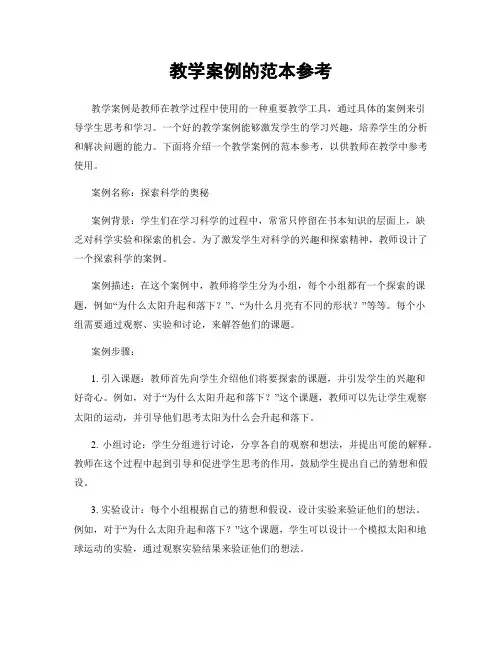 教学案例的范本参考

教学案例是教师在教学过程中使用的一种重要教学工具，通过具体的案例来引导学生思考和学习。一个好的教学案例能够激发学生的学习兴趣，培养学生的分析和解决问题的能力。下面将介绍一个教学案例的范本参考，以供教师在教学中参考使用。

案例名称：探索科学的奥秘

案例背景：学生们在学习科学的过程中，常常只停留在书本知识的层面上，缺乏对科学实验和探索的机会。为了激发学生对科学的兴趣和探索精神，教师设计了一个探索科学的案例。

案例描述：在这个案例中，教师将学生分为小组，每个小组都有一个探索的课题，例如“为什么太阳升起和落下？”、“为什么月亮有不同的形状？”等等。每个小组需要通过观察、实验和讨论，来解答他们的课题。

案例步骤：

1. 引入课题：教师首先向学生介绍他们将要探索的课题，并引发学生的兴趣和好奇心。例如，对于“为什么太阳升起和落下？”这个课题，教师可以先让学生观察太阳的运动，并引导他们思考太阳为什么会升起和落下。

2. 小组讨论：学生分组进行讨论，分享各自的观察和想法，并提出可能的解释。教师在这个过程中起到引导和促进学生思考的作用，鼓励学生提出自己的猜想和假设。

3. 实验设计：每个小组根据自己的猜想和假设，设计实验来验证他们的想法。例如，对于“为什么太阳升起和落下？”这个课题，学生可以设计一个模拟太阳和地球运动的实验，通过观察实验结果来验证他们的想法。